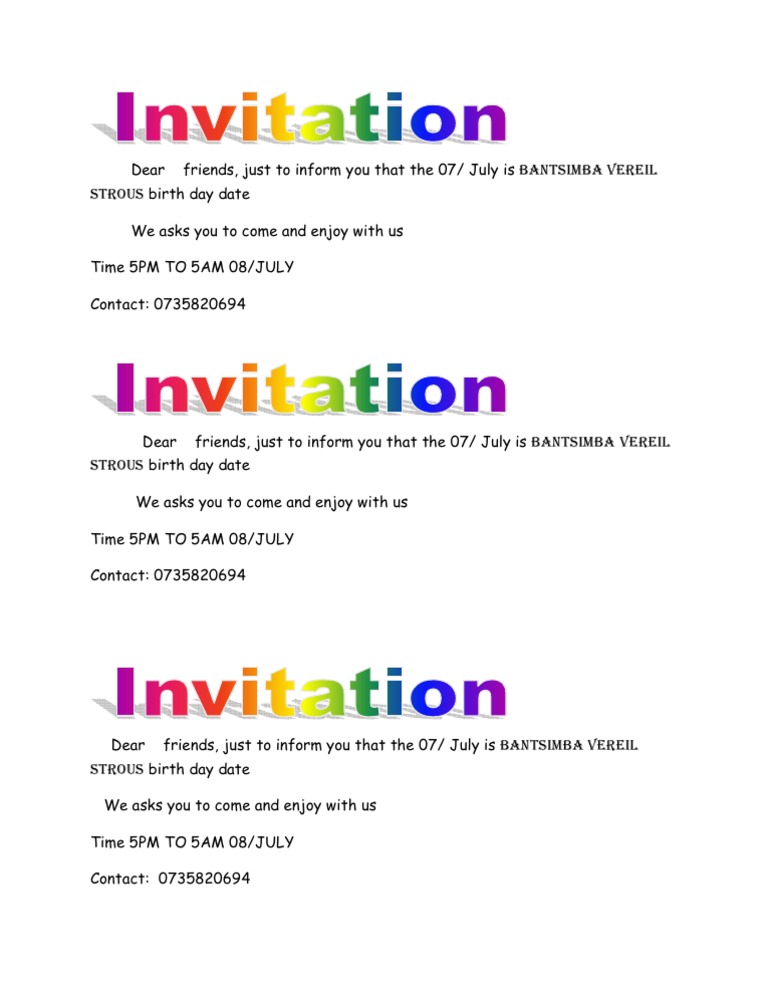 Invitation

Dear friends, just to inform you that the 07/ July is BANTSIMBA VEREIL STROUS birth day date

We asks you to come and enjoy with us

Time 5PM TO 5AM 08/JULY

Contact: 0735820694

Invitation

Dear friends, just to inform you that the 07/ July is BANTSIMBA VEREIL STROUS birth day date

We asks you to come and enjoy with us

Time 5PM TO 5AM 08/JULY

Contact: 0735820694

Invitation

Dear friends, just to inform you that the 07/ July is BANTSIMBA VEREIL STROUS birth day date

We asks you to come and enjoy with us

Time 5PM TO 5AM 08/JULY

Contact: 0735820694